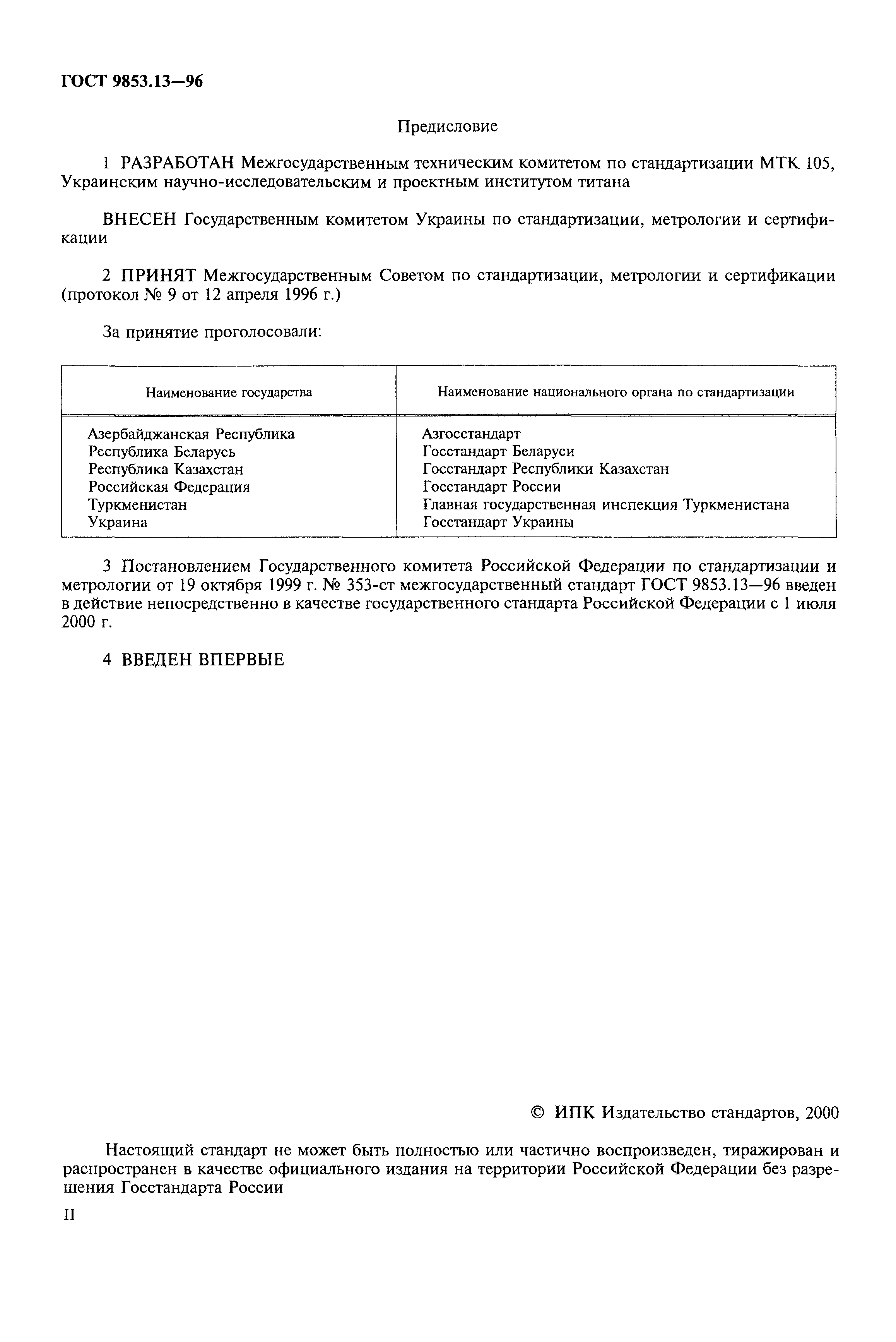 ГОСТ 9853.13—96

Предисловие

1 РАЗРАБОТАН Межгосударственным техническим комитетом по стандартизации МТК 105, Украинским научно-исследовательским и проектным институтом титана

ВНЕСЕН Государственным комитетом Украины по стандартизации, метрологии и сертификации

2 ПРИНЯТ Межгосударственным Советом по стандартизации, метрологии и сертификации (протокол № 9 от 12 апреля 1996 г.)

За принятие проголосовали:

| Наименование государства | Наименование национального органа по стандартизации |
|---|---|
| Азербайджанская Республика | Азгосстандарт |
| Республика Беларусь | Госстандарт Беларуси |
| Республика Казахстан | Госстандарт Республики Казахстан |
| Российская Федерация | Госстандарт России |
| Туркменистан | Главная государственная инспекция Туркменистана |
| Украина | Госстандарт Украины |

3 Постановлением Государственного комитета Российской Федерации по стандартизации и метрологии от 19 октября 1999 г. № 353-ст межгосударственный стандарт ГОСТ 9853.13—96 введен в действие непосредственно в качестве государственного стандарта Российской Федерации с 1 июля 2000 г.

4 ВВЕДЕН ВПЕРВЫЕ

© ИПК Издательство стандартов, 2000

Настоящий стандарт не может быть полностью или частично воспроизведен, тиражирован и распространен в качестве официального издания на территории Российской Федерации без разрешения Госстандарта России

II